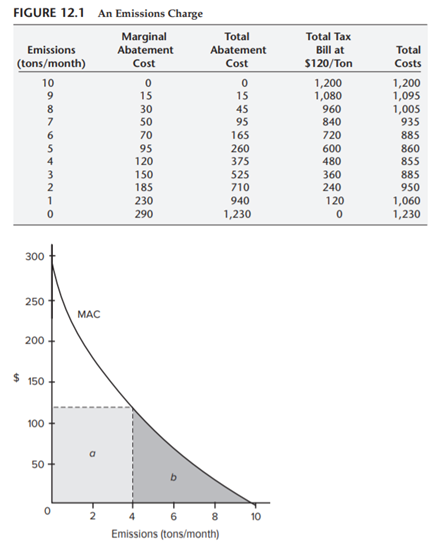 FIGURE 12.1 An Emissions Charge

| Emissions (tons/month) | Marginal Abatement Cost | Total Abatement Cost | Total Tax Bill at $120/Ton | Total Costs |
|---|---|---|---|---|
| 10 | 0 | 0 | 1,200 | 1,200 |
| 9 | 15 | 15 | 1,080 | 1,095 |
| 8 | 30 | 45 | 960 | 1,005 |
| 7 | 50 | 95 | 840 | 935 |
| 6 | 70 | 165 | 720 | 885 |
| 5 | 95 | 260 | 600 | 860 |
| 4 | 120 | 375 | 480 | 855 |
| 3 | 150 | 525 | 360 | 885 |
| 2 | 185 | 710 | 240 | 950 |
| 1 | 230 | 940 | 120 | 1,060 |
| 0 | 290 | 1,230 | 0 | 1,230 |

300
250
200
$ 150
100
50
0
MAC
a
b
2
4
6
8
10
Emissions (tons/month)